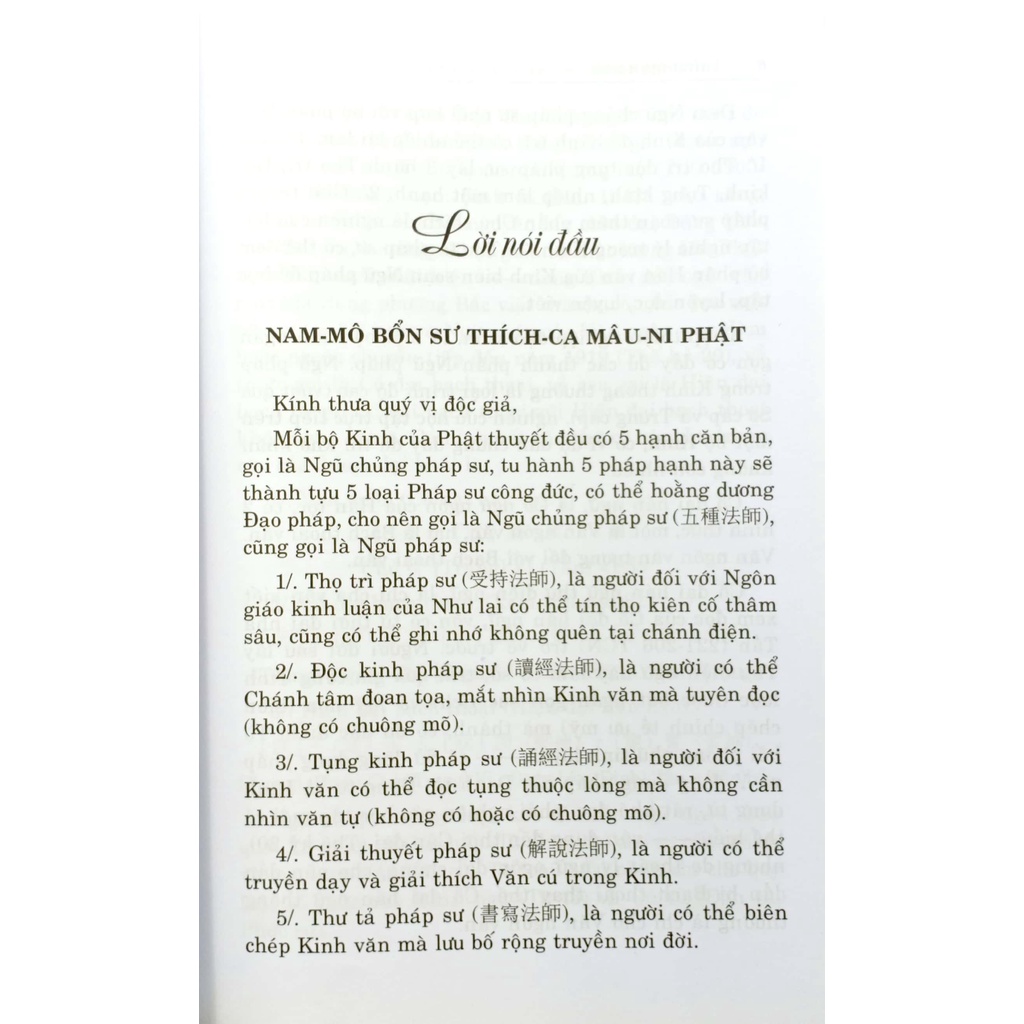 Lời nói đầu

NAM-MÔ BỔN SƯ THÍCH-CA MÂU-NI PHẬT

Kính thưa quý vị độc giả,

Mỗi bộ Kinh của Phật thuyết đều có 5 hạnh căn bản, gọi là Ngũ chủng pháp sư, tu hành 5 pháp hạnh này sẽ thành tựu 5 loại Pháp sư công đức, có thể hoằng dương Đạo pháp, cho nên gọi là Ngũ chủng pháp sư (五種法師), cũng gọi là Ngũ pháp sư:

1/. Thọ trì pháp sư (受持法師), là người đối với Ngôn giáo kinh luận của Như lai có thể tín thọ kiên cố thâm sâu, cũng có thể ghi nhớ không quên tại chánh điện.

2/. Độc kinh pháp sư (讀經法師), là người có thể Chánh tâm đoan tọa, mắt nhìn Kinh văn mà tuyên đọc (không có chuông mõ).

3/. Tụng kinh pháp sư (誦經法師), là người đối với Kinh văn có thể đọc tụng thuộc lòng mà không cần nhìn văn tự (không có hoặc có chuông mõ).

4/. Giải thuyết pháp sư (解說法師), là người có thể truyền dạy và giải thích Văn cú trong Kinh.

5/. Thư tả pháp sư (書寫法師), là người có thể biên chép Kinh văn mà lưu bố rộng truyền nơi đời.